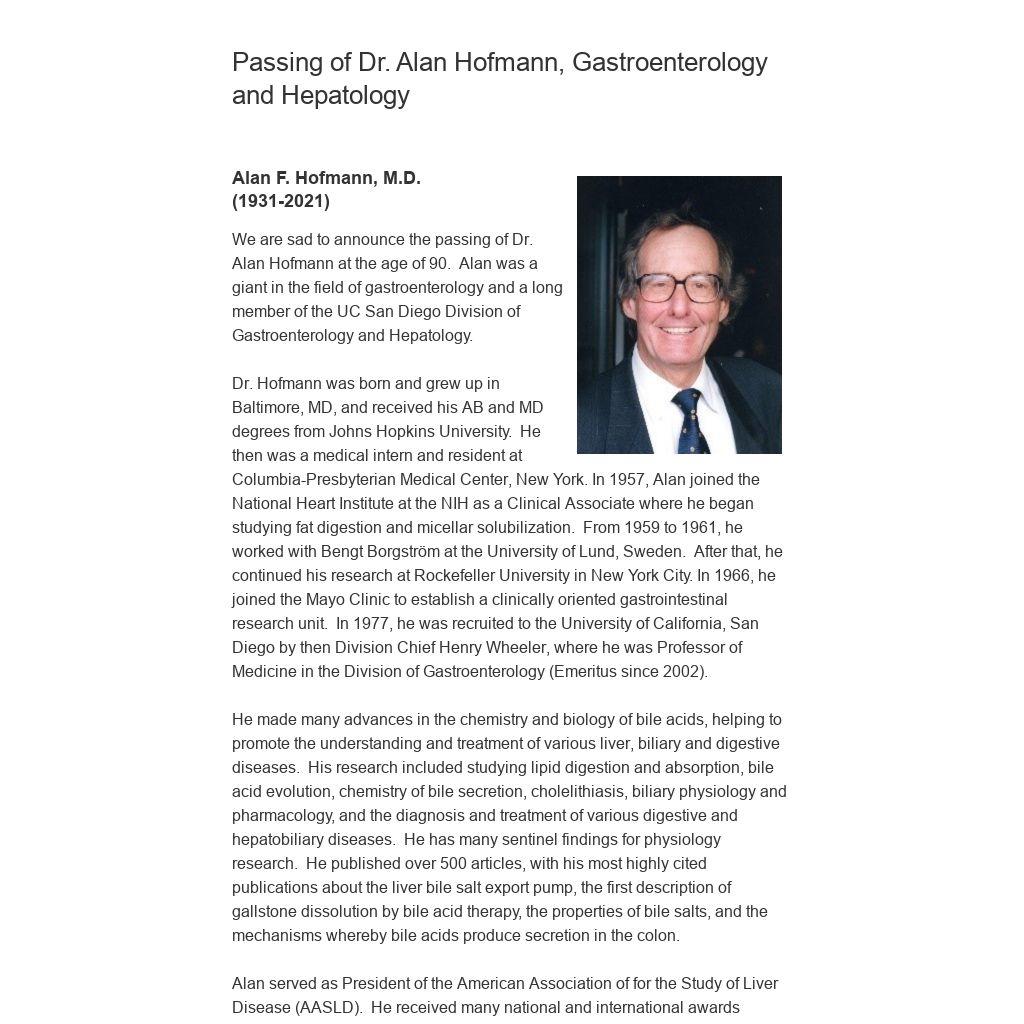 Passing of Dr. Alan Hofmann, Gastroenterology and Hepatology

Alan F. Hofmann, M.D.
(1931-2021)

We are sad to announce the passing of Dr. Alan Hofmann at the age of 90. Alan was a giant in the field of gastroenterology and a long member of the UC San Diego Division of Gastroenterology and Hepatology.

Dr. Hofmann was born and grew up in Baltimore, MD, and received his AB and MD degrees from Johns Hopkins University. He then was a medical intern and resident at Columbia-Presbyterian Medical Center, New York. In 1957, Alan joined the National Heart Institute at the NIH as a Clinical Associate where he began studying fat digestion and micellar solubilization. From 1959 to 1961, he worked with Bengt Borgström at the University of Lund, Sweden. After that, he continued his research at Rockefeller University in New York City. In 1966, he joined the Mayo Clinic to establish a clinically oriented gastrointestinal research unit. In 1977, he was recruited to the University of California, San Diego by then Division Chief Henry Wheeler, where he was Professor of Medicine in the Division of Gastroenterology (Emeritus since 2002).

He made many advances in the chemistry and biology of bile acids, helping to promote the understanding and treatment of various liver, biliary and digestive diseases. His research included studying lipid digestion and absorption, bile acid evolution, chemistry of bile secretion, cholelithiasis, biliary physiology and pharmacology, and the diagnosis and treatment of various digestive and hepatobiliary diseases. He has many sentinel findings for physiology research. He published over 500 articles, with his most highly cited publications about the liver bile salt export pump, the first description of gallstone dissolution by bile acid therapy, the properties of bile salts, and the mechanisms whereby bile acids produce secretion in the colon.

Alan served as President of the American Association of for the Study of Liver Disease (AASLD). He received many national and international awards